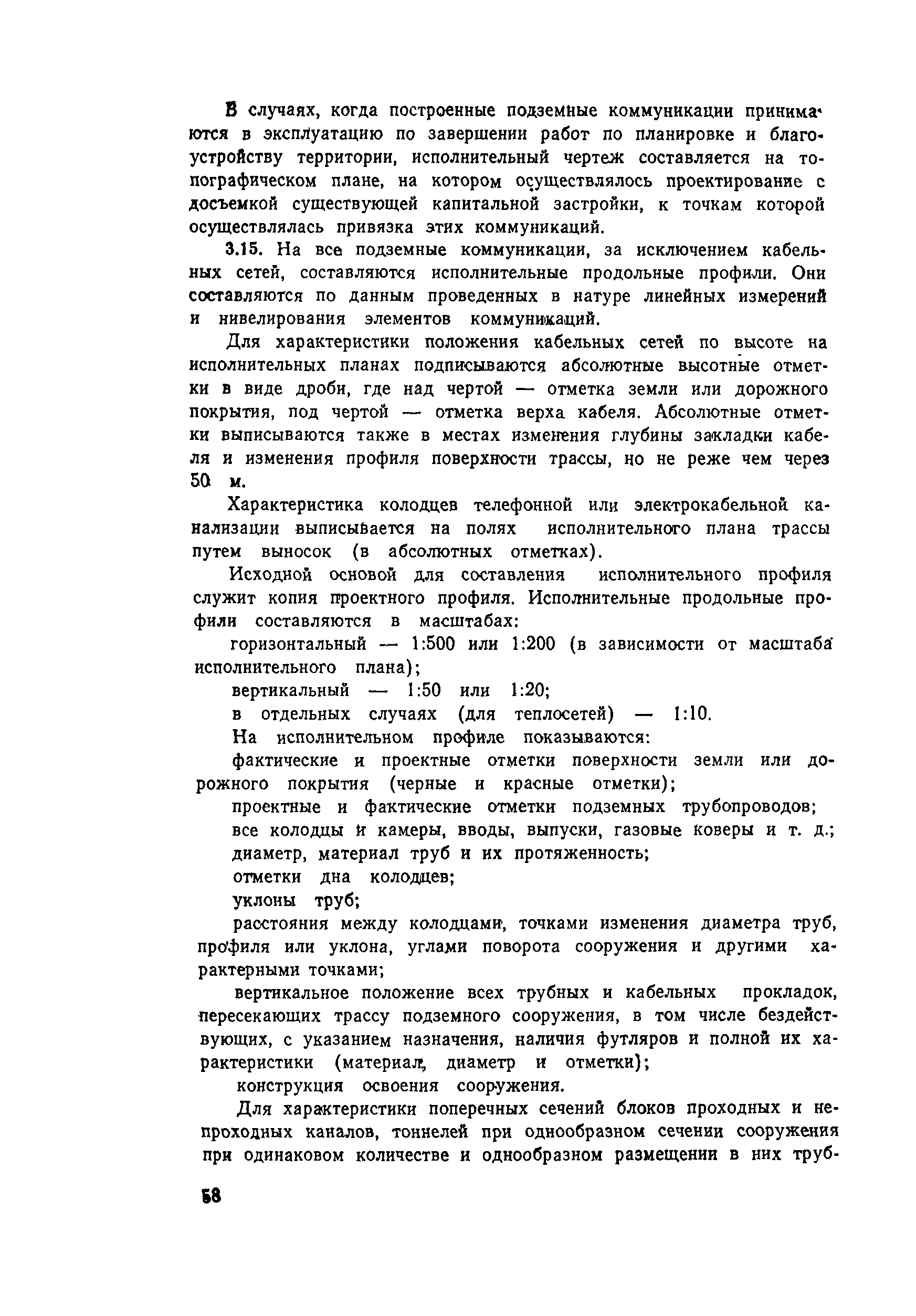 В случаях, когда построенные подземные коммуникации принимаются в эксплуатацию по завершении работ по планировке и благоустройству территории, исполнительный чертеж составляется на топографическом плане, на котором осуществлялось проектирование с досъемкой существующей капитальной застройки, к точкам которой осуществлялась привязка этих коммуникаций.

3.15. На все подземные коммуникации, за исключением кабельных сетей, составляются исполнительные продольные профили. Они составляются по данным проведенных в натуре линейных измерений и нивелирования элементов коммуникаций.

Для характеристики положения кабельных сетей по высоте на исполнительных планах подписываются абсолютные высотные отметки в виде дроби, где над чертой — отметка земли или дорожного покрытия, под чертой — отметка верха кабеля. Абсолютные отметки выписываются также в местах изменения глубины закладки кабеля и изменения профиля поверхности трассы, но не реже чем через 50 м.

Характеристика колодцев телефонной или электрокабельной канализации выписывается на полях исполнительного плана трассы путем выносок (в абсолютных отметках).

Исходной основой для составления исполнительного профиля служит копия проектного профиля. Исполнительные продольные профили составляются в масштабах:

горизонтальный — 1:500 или 1:200 (в зависимости от масштаба исполнительного плана);

вертикальный — 1:50 или 1:20;

в отдельных случаях (для теплосетей) — 1:10.

На исполнительном профиле показываются:

фактические и проектные отметки поверхности земли или дорожного покрытия (черные и красные отметки);

проектные и фактические отметки подземных трубопроводов;

все колодцы и камеры, вводы, выпуски, газовые коверы и т. д.;

диаметр, материал труб и их протяженность;

отметки дна колодцев;

уклоны труб;

расстояния между колодцами, точками изменения диаметра труб, профиля или уклона, углами поворота сооружения и другими характерными точками;

вертикальное положение всех трубных и кабельных прокладок, пересекающих трассу подземного сооружения, в том числе бездействующих, с указанием назначения, наличия футляров и полной их характеристики (материал, диаметр и отметки);

конструкция освоения сооружения.

Для характеристики поперечных сечений блоков проходных и непроходных каналов, тоннелей при однообразном сечении сооружения при одинаковом количестве и однообразном размещении в них труб-

58